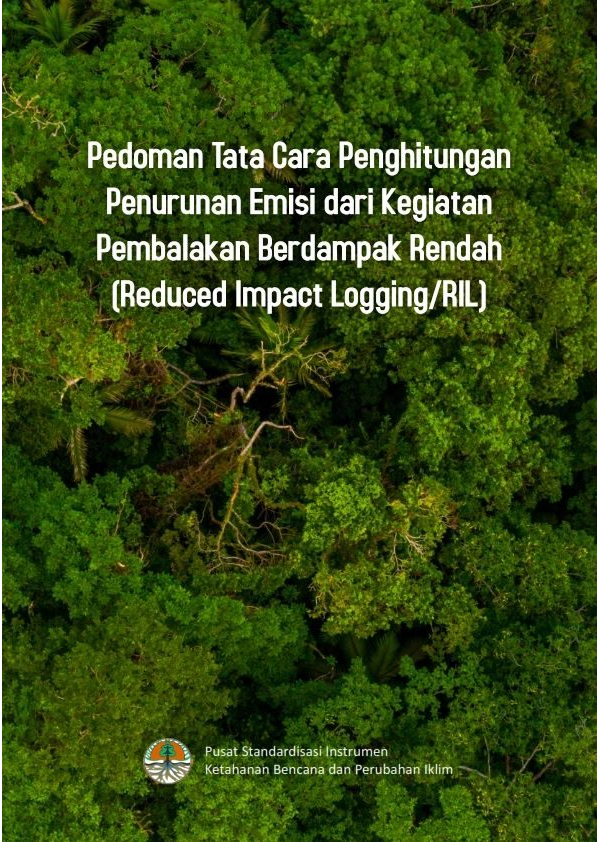 Pedoman Tata Cara Penghitungan Penurunan Emisi dari Kegiatan Pembalakan Berdampak Rendah (Reduced Impact Logging/RIL)

Pusat Standardisasi Instrumen Ketahanan Bencana dan Perubahan Iklim